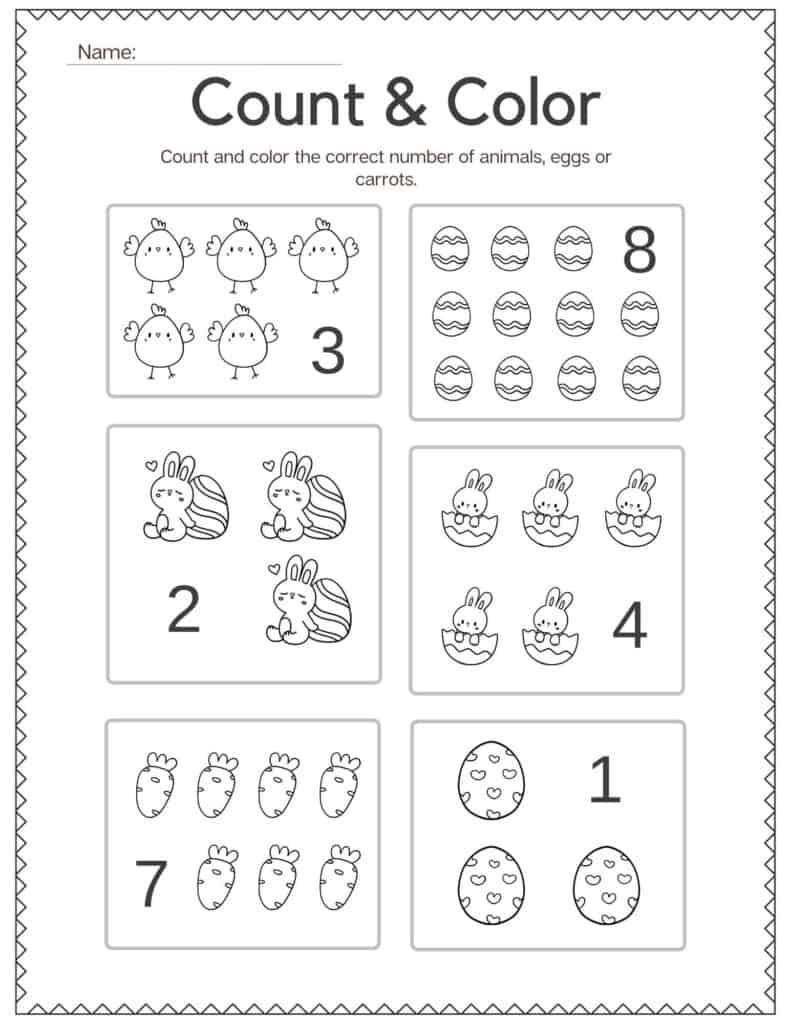 Name: ____

Count & Color

Count and color the correct number of animals, eggs or carrots.

3

8

2

4

7

1